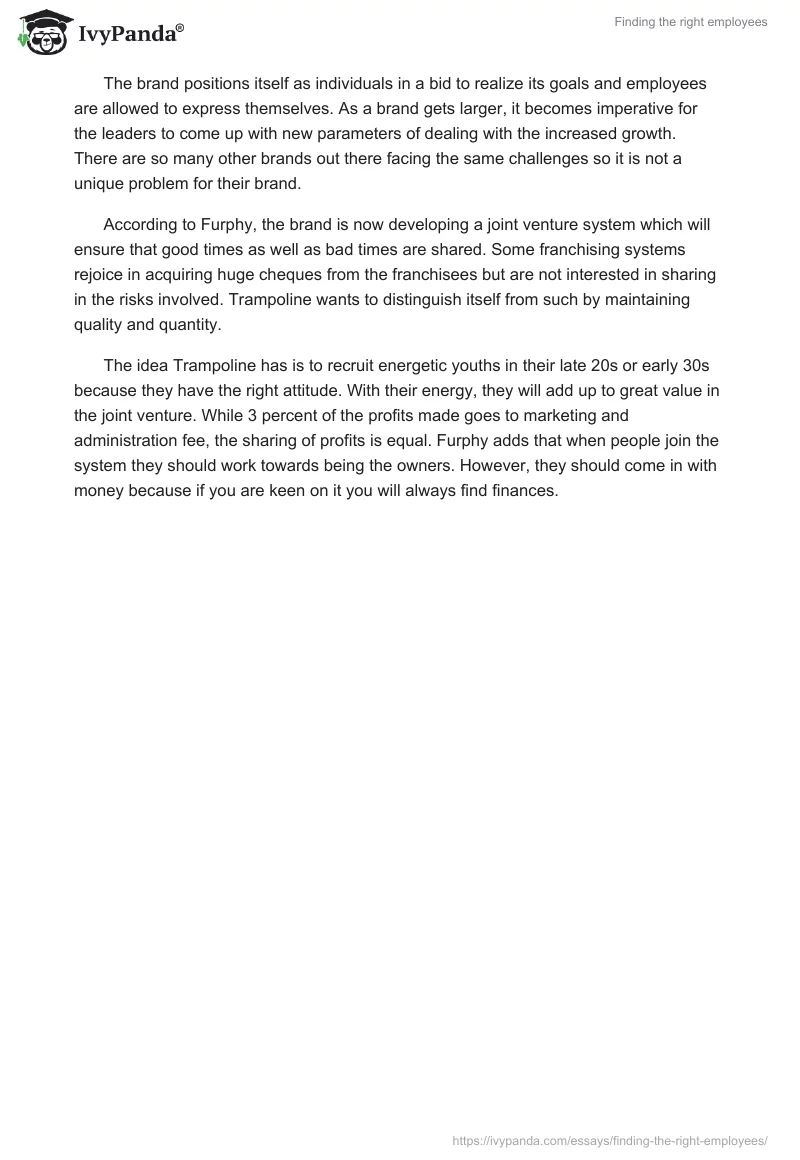 IvyPanda®

Finding the right employees

The brand positions itself as individuals in a bid to realize its goals and employees are allowed to express themselves. As a brand gets larger, it becomes imperative for the leaders to come up with new parameters of dealing with the increased growth. There are so many other brands out there facing the same challenges so it is not a unique problem for their brand.

According to Furphy, the brand is now developing a joint venture system which will ensure that good times as well as bad times are shared. Some franchising systems rejoice in acquiring huge cheques from the franchisees but are not interested in sharing in the risks involved. Trampoline wants to distinguish itself from such by maintaining quality and quantity.

The idea Trampoline has is to recruit energetic youths in their late 20s or early 30s because they have the right attitude. With their energy, they will add up to great value in the joint venture. While 3 percent of the profits made goes to marketing and administration fee, the sharing of profits is equal. Furphy adds that when people join the system they should work towards being the owners. However, they should come in with money because if you are keen on it you will always find finances.

https://ivypanda.com/essays/finding-the-right-employees/